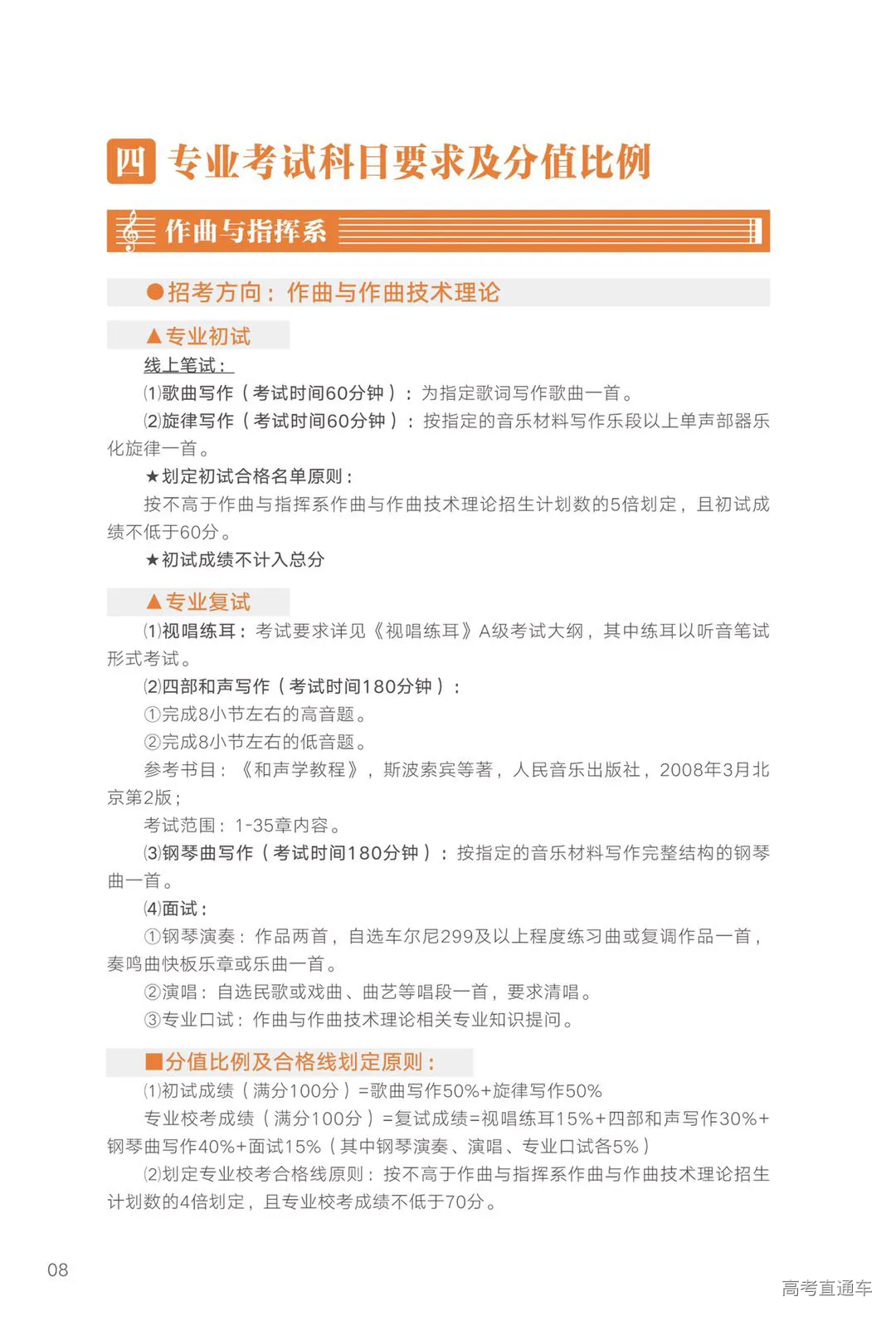 四 专业考试科目要求及分值比例

作曲与指挥系

●招考方向：作曲与作曲技术理论

▲专业初试

线上笔试：

⑴歌曲写作（考试时间60分钟）：为指定歌词写作歌曲一首。

⑵旋律写作（考试时间60分钟）：按指定的音乐材料写作乐段以上单声部器乐化旋律一首。

★划定初试合格名单原则：

按不高于作曲与指挥系作曲与作曲技术理论招生计划数的5倍划定，且初试成绩不低于60分。

★初试成绩不计入总分

▲专业复试

⑴视唱练耳：考试要求详见《视唱练耳》A级考试大纲，其中练耳以听音笔试形式考试。

⑵四部和声写作（考试时间180分钟）：

①完成8小节左右的高音题。

②完成8小节左右的低音题。

参考书目：《和声学教程》，斯波索宾等著，人民音乐出版社，2008年3月北京第2版；

考试范围：1-35章内容。

⑶钢琴曲写作（考试时间180分钟）：按指定的音乐材料写作完整结构的钢琴曲一首。

⑷面试：

①钢琴演奏：作品两首，自选车尔尼299及以上程度练习曲或复调作品一首，奏鸣曲快板乐章或乐曲一首。

②演唱：自选民歌或戏曲、曲艺等唱段一首，要求清唱。

③专业口试：作曲与作曲技术理论相关专业知识提问。

■分值比例及合格线划定原则：

⑴初试成绩（满分100分）=歌曲写作50%+旋律写作50%

专业校考成绩（满分100分）=复试成绩=视唱练耳15%+四部和声写作30%+钢琴曲写作40%+面试15%（其中钢琴演奏、演唱、专业口试各5%）

⑵划定专业校考合格线原则：按不高于作曲与指挥系作曲与作曲技术理论招生计划数的4倍划定，且专业校考成绩不低于70分。

08

高考直通车